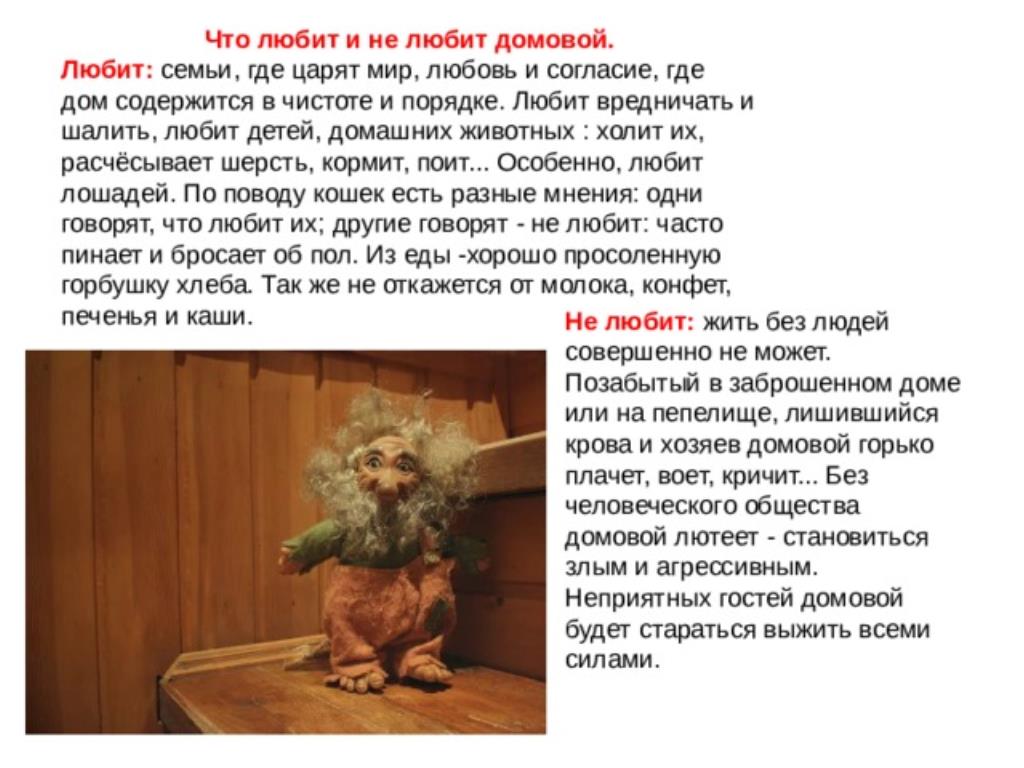 Что любит и не любит домовой.

Любит: семьи, где царят мир, любовь и согласие, где дом содержится в чистоте и порядке. Любит вредничать и шалить, любит детей, домашних животных : холит их, расчёсывает шерсть, кормит, поит... Особенно, любит лошадей. По поводу кошек есть разные мнения: одни говорят, что любит их; другие говорят - не любит: часто пинает и бросает об пол. Из еды -хорошо просоленную горбушку хлеба. Так же не откажется от молока, конфет, печенья и каши.

Не любит: жить без людей совершенно не может. Позабытый в заброшенном доме или на пепелище, лишившийся крова и хозяев домовой горько плачет, воет, кричит... Без человеческого общества домовой лютеет - становиться злым и агрессивным. Неприятных гостей домовой будет стараться выжить всеми силами.